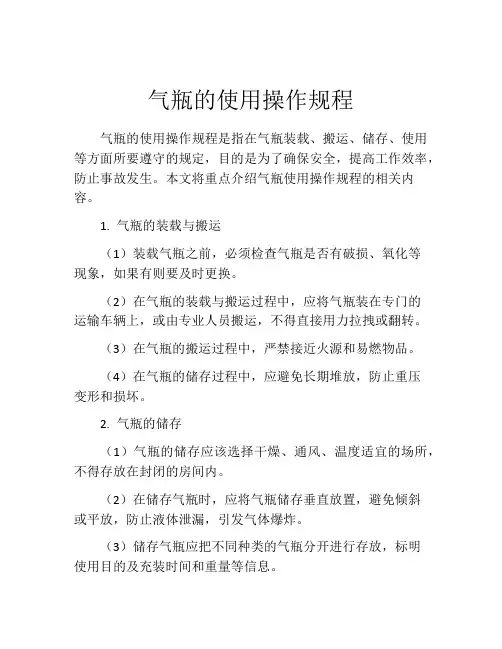 气瓶的使用操作规程

气瓶的使用操作规程是指在气瓶装载、搬运、储存、使用等方面所要遵守的规定，目的是为了确保安全，提高工作效率，防止事故发生。本文将重点介绍气瓶使用操作规程的相关内容。

1. 气瓶的装载与搬运

（1）装载气瓶之前，必须检查气瓶是否有破损、氧化等现象，如果有则要及时更换。

（2）在气瓶的装载与搬运过程中，应将气瓶装在专门的运输车辆上，或由专业人员搬运，不得直接用力拉拽或翻转。

（3）在气瓶的搬运过程中，严禁接近火源和易燃物品。

（4）在气瓶的储存过程中，应避免长期堆放，防止重压变形和损坏。

2. 气瓶的储存

（1）气瓶的储存应该选择干燥、通风、温度适宜的场所，不得存放在封闭的房间内。

（2）在储存气瓶时，应将气瓶储存垂直放置，避免倾斜或平放，防止液体泄漏，引发气体爆炸。

（3）储存气瓶应把不同种类的气瓶分开进行存放，标明使用目的及充装时间和重量等信息。